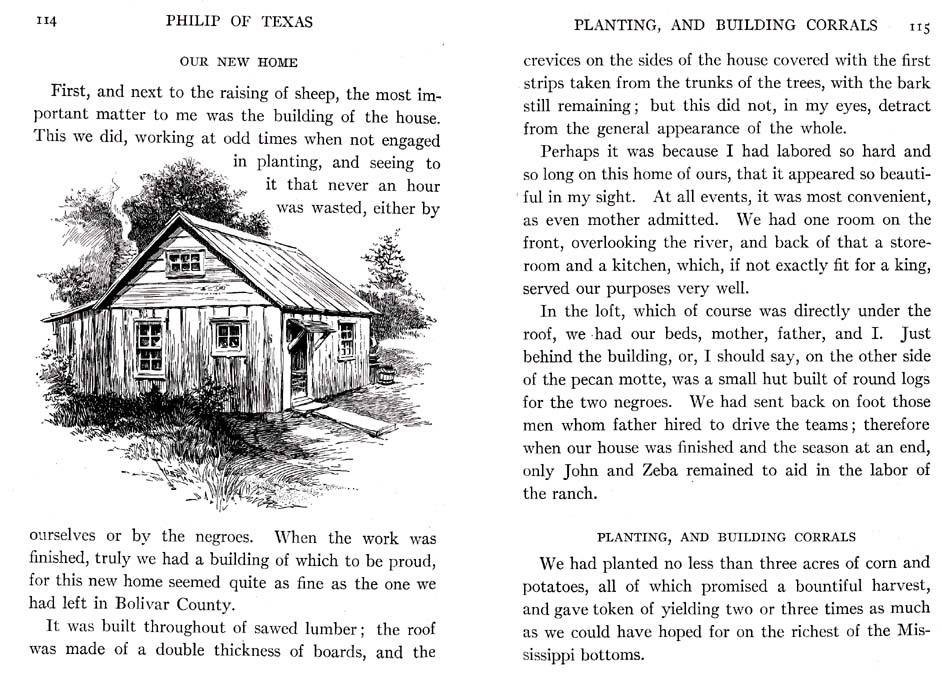 114 PHILIP OF TEXAS

OUR NEW HOME

First, and next to the raising of sheep, the most important matter to me was the building of the house. This we did, working at odd times when not engaged in planting, and seeing to it that never an hour was wasted, either by ourselves or by the negroes. When the work was finished, truly we had a building of which to be proud, for this new home seemed quite as fine as the one we had left in Bolivar County.

It was built throughout of sawed lumber; the roof was made of a double thickness of boards, and the

PLANTING, AND BUILDING CORRALS 115

crevices on the sides of the house covered with the first strips taken from the trunks of the trees, with the bark still remaining; but this did not, in my eyes, detract from the general appearance of the whole.

Perhaps it was because I had labored so hard and so long on this home of ours, that it appeared so beautiful in my sight. At all events, it was most convenient, as even mother admitted. We had one room on the front, overlooking the river, and back of that a storeroom and a kitchen, which, if not exactly fit for a king, served our purposes very well.

In the loft, which of course was directly under the roof, we had our beds, mother, father, and I. Just behind the building, or, I should say, on the other side of the pecan motte, was a small hut built of round logs for the two negroes. We had sent back on foot those men whom father hired to drive the teams; therefore when our house was finished and the season at an end, only John and Zeba remained to aid in the labor of the ranch.

PLANTING, AND BUILDING CORRALS

We had planted no less than three acres of corn and potatoes, all of which promised a bountiful harvest, and gave token of yielding two or three times as much as we could have hoped for on the richest of the Mississippi bottoms.